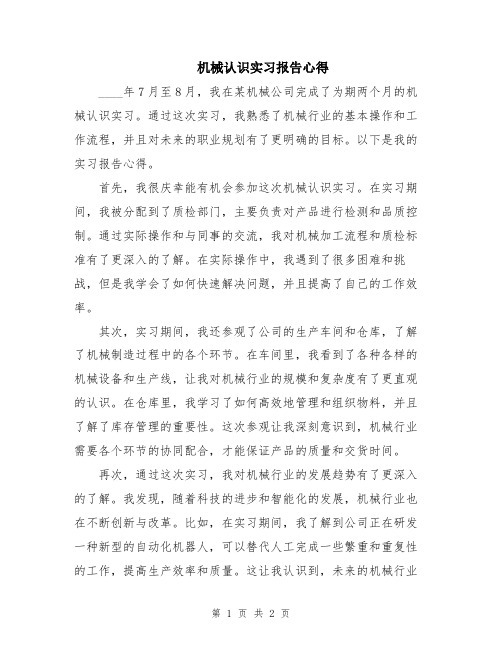 机械认识实习报告心得

____年7月至8月，我在某机械公司完成了为期两个月的机械认识实习。通过这次实习，我熟悉了机械行业的基本操作和工作流程，并且对未来的职业规划有了更明确的目标。以下是我的实习报告心得。

首先，我很庆幸能有机会参加这次机械认识实习。在实习期间，我被分配到了质检部门，主要负责对产品进行检测和品质控制。通过实际操作和与同事的交流，我对机械加工流程和质检标准有了更深入的了解。在实际操作中，我遇到了很多困难和挑战，但是我学会了如何快速解决问题，并且提高了自己的工作效率。

其次，实习期间，我还参观了公司的生产车间和仓库，了解了机械制造过程中的各个环节。在车间里，我看到了各种各样的机械设备和生产线，让我对机械行业的规模和复杂度有了更直观的认识。在仓库里，我学习了如何高效地管理和组织物料，并且了解了库存管理的重要性。这次参观让我深刻意识到，机械行业需要各个环节的协同配合，才能保证产品的质量和交货时间。

再次，通过这次实习，我对机械行业的发展趋势有了更深入的了解。我发现，随着科技的进步和智能化的发展，机械行业也在不断创新与改革。比如，在实习期间，我了解到公司正在研发一种新型的自动化机器人，可以替代人工完成一些繁重和重复性的工作，提高生产效率和质量。这让我认识到，未来的机械行业

第 1 页 共 2 页